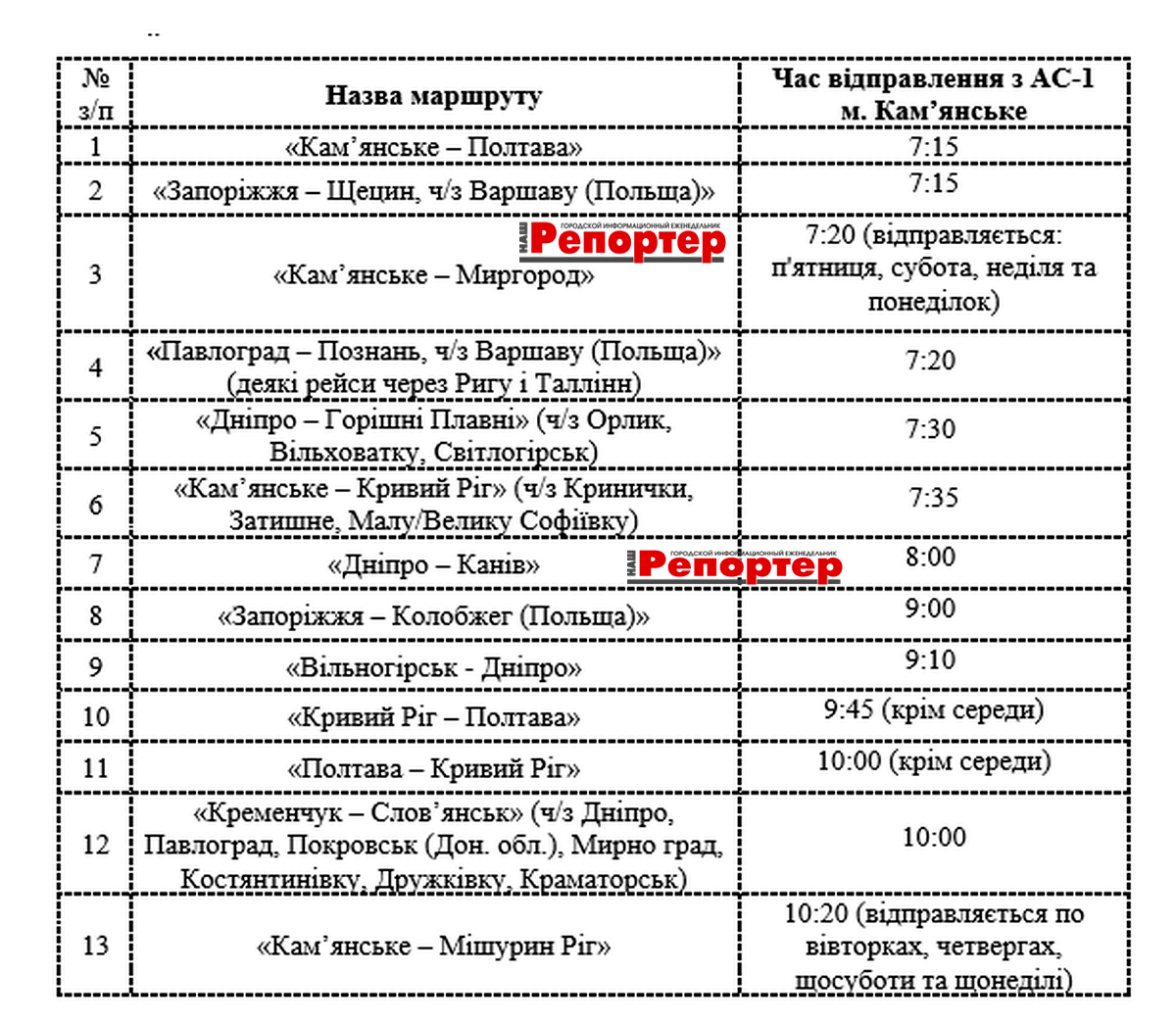 | № з/п | Назва маршруту | Час відправлення з АС-1 м. Кам'янське |
|---|---|---|
| 1 | «Кам'янське – Полтава» | 7:15 |
| 2 | «Запоріжжя – Щецин, ч/з Варшаву (Польща)» | 7:15 |
| 3 | «Кам'янське – Миргород» | 7:20 (відправляється: п'ятниця, субота, неділя та понеділок) |
| 4 | «Павлоград – Познань, ч/з Варшаву (Польща)» (деякі рейси через Ригу і Таллінн) | 7:20 |
| 5 | «Дніпро – Горішні Плавні» (ч/з Орлик, Вільховатку, Світлогірськ) | 7:30 |
| 6 | «Кам'янське – Кривий Ріг» (ч/з Кринички, Затишне, Малу/Велику Софіївку) | 7:35 |
| 7 | «Дніпро – Канів» | 8:00 |
| 8 | «Запоріжжя – Колобжег (Польща)» | 9:00 |
| 9 | «Вільногірськ - Дніпро» | 9:10 |
| 10 | «Кривий Ріг – Полтава» | 9:45 (крім середи) |
| 11 | «Полтава – Кривий Ріг» | 10:00 (крім середи) |
| 12 | «Кременчук – Слов'янськ» (ч/з Дніпро, Павлоград, Покровськ (Дон. обл.), Мирно град, Костянтинівку, Дружківку, Краматорськ) | 10:00 |
| 13 | «Кам'янське – Мішурин Ріг» | 10:20 (відправляється по вівторках, четвергах, щосуботи та щонеділі) |

НАШ Репортер ГОРОДСКОЙ ИНФОРМАЦИОННЫЙ ЕЖЕНЕДЕЛЬНИК